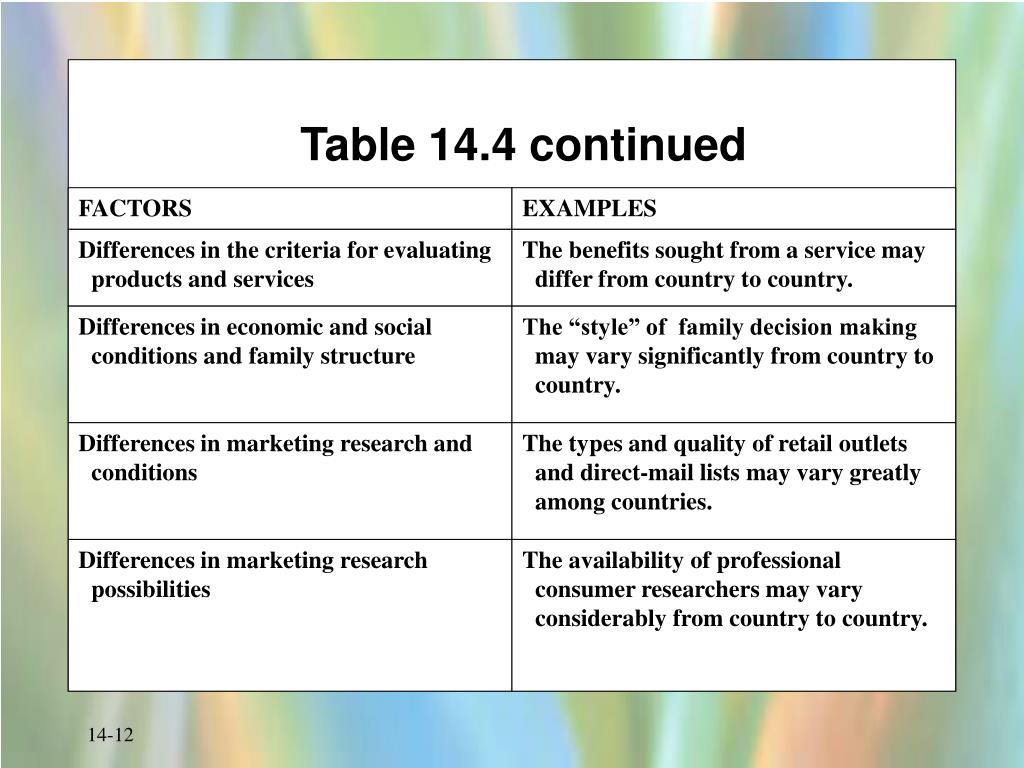 Table 14.4 continued

| FACTORS | EXAMPLES |
|---|---|
| Differences in the criteria for evaluating products and services | The benefits sought from a service may differ from country to country. |
| Differences in economic and social conditions and family structure | The “style” of family decision making may vary significantly from country to country. |
| Differences in marketing research and conditions | The types and quality of retail outlets and direct-mail lists may vary greatly among countries. |
| Differences in marketing research possibilities | The availability of professional consumer researchers may vary considerably from country to country. |

14-12